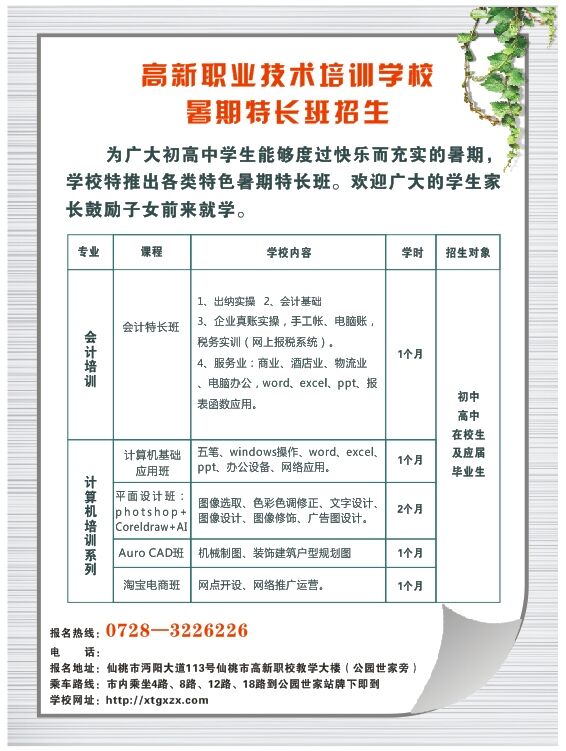 高新职业技术培训学校
暑期特长班招生

为广大初高中学生能够度过快乐而充实的暑期，学校特推出各类特色暑期特长班。欢迎广大的学生家长鼓励子女前来就学。

| 专业 | 课程 | 学校内容 | 学时 | 招生对象 |
|---|---|---|---|---|
| 会计培训 | 会计特长班 | 1、出纳实操 2、会计基础 3、企业真账实操，手工帐、电脑账，税务实训（网上报税系统）。 4、服务业：商业、酒店业、物流业、电脑办公，word、excel、ppt、报表函数应用。 | 1个月 | 初中 高中 在校生 及应届 毕业生 |
| 计算机培训系列 | 计算机基础应用班 | 五笔、windows操作、word、excel、ppt、办公设备、网络应用。 | 1个月 | |
| | 平面设计班：photshop+Coreldraw+AI | 图像选取、色彩色调修正、文字设计、图像设计、图像修饰、广告图设计。 | 2个月 | |
| | Auro CAD班 | 机械制图、装饰建筑户型规划图 | 1个月 | |
| | 淘宝电商班 | 网点开设、网络推广运营。 | 1个月 | |

报名热线：0728—3226226
电 话：
报名地址：仙桃市沔阳大道113号仙桃市高新职校教学大楼（公园世家旁）
乘车路线：市内乘坐4路、8路、12路、18路到公园世家站牌下即到
学校网址：http://xtgxzx.com